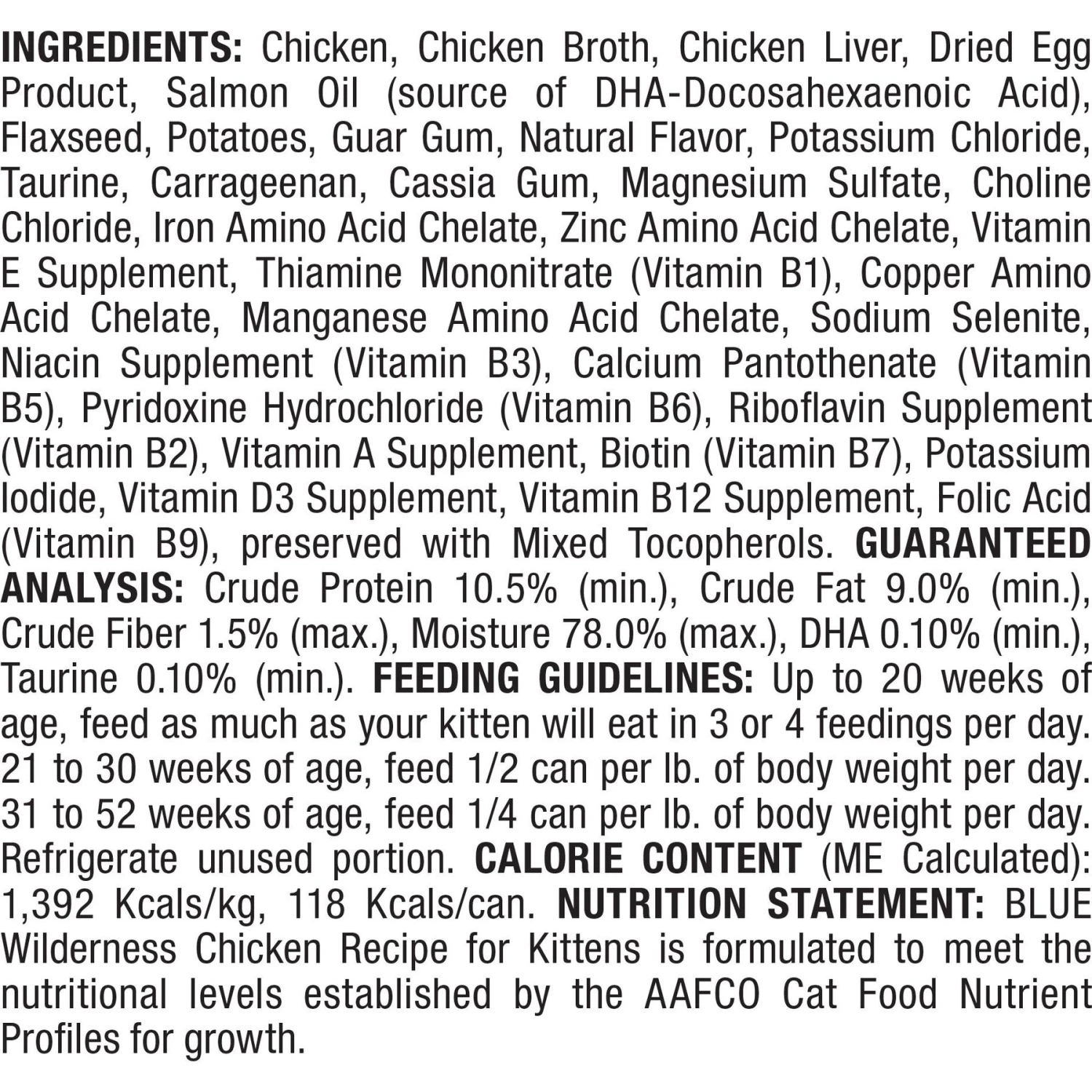 INGREDIENTS: Chicken, Chicken Broth, Chicken Liver, Dried Egg Product, Salmon Oil (source of DHA-Docosahexaenoic Acid), Flaxseed, Potatoes, Guar Gum, Natural Flavor, Potassium Chloride, Taurine, Carrageenan, Cassia Gum, Magnesium Sulfate, Choline Chloride, Iron Amino Acid Chelate, Zinc Amino Acid Chelate, Vitamin E Supplement, Thiamine Mononitrate (Vitamin B1), Copper Amino Acid Chelate, Manganese Amino Acid Chelate, Sodium Selenite, Niacin Supplement (Vitamin B3), Calcium Pantothenate (Vitamin B5), Pyridoxine Hydrochloride (Vitamin B6), Riboflavin Supplement (Vitamin B2), Vitamin A Supplement, Biotin (Vitamin B7), Potassium Iodide, Vitamin D3 Supplement, Vitamin B12 Supplement, Folic Acid (Vitamin B9), preserved with Mixed Tocopherols. GUARANTEED ANALYSIS: Crude Protein 10.5% (min.), Crude Fat 9.0% (min.), Crude Fiber 1.5% (max.), Moisture 78.0% (max.), DHA 0.10% (min.), Taurine 0.10% (min.). FEEDING GUIDELINES: Up to 20 weeks of age, feed as much as your kitten will eat in 3 or 4 feedings per day. 21 to 30 weeks of age, feed 1/2 can per lb. of body weight per day. 31 to 52 weeks of age, feed 1/4 can per lb. of body weight per day. Refrigerate unused portion. CALORIE CONTENT (ME Calculated): 1,392 Kcals/kg, 118 Kcals/can. NUTRITION STATEMENT: BLUE Wilderness Chicken Recipe for Kittens is formulated to meet the nutritional levels established by the AAFCO Cat Food Nutrient Profiles for growth.